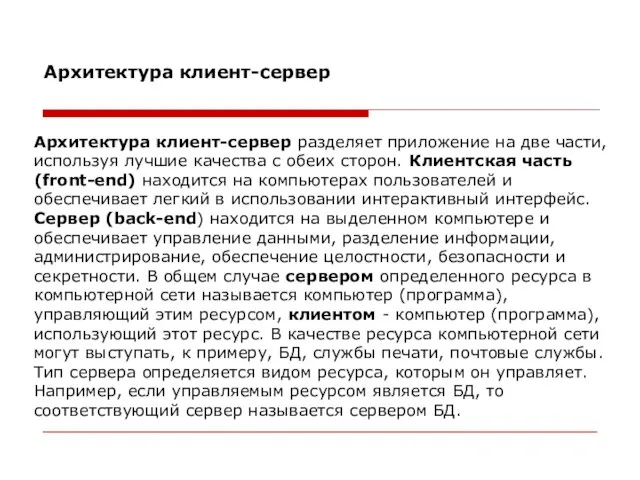 Архитектура клиент-сервер

Архитектура клиент-сервер разделяет приложение на две части, используя лучшие качества с обеих сторон. Клиентская часть (front-end) находится на компьютерах пользователей и обеспечивает легкий в использовании интерактивный интерфейс. Сервер (back-end) находится на выделенном компьютере и обеспечивает управление данными, разделение информации, администрирование, обеспечение целостности, безопасности и секретности. В общем случае сервером определенного ресурса в компьютерной сети называется компьютер (программа), управляющий этим ресурсом, клиентом - компьютер (программа), использующий этот ресурс. В качестве ресурса компьютерной сети могут выступать, к примеру, БД, службы печати, почтовые службы. Тип сервера определяется видом ресурса, которым он управляет. Например, если управляемым ресурсом является БД, то соответствующий сервер называется сервером БД.